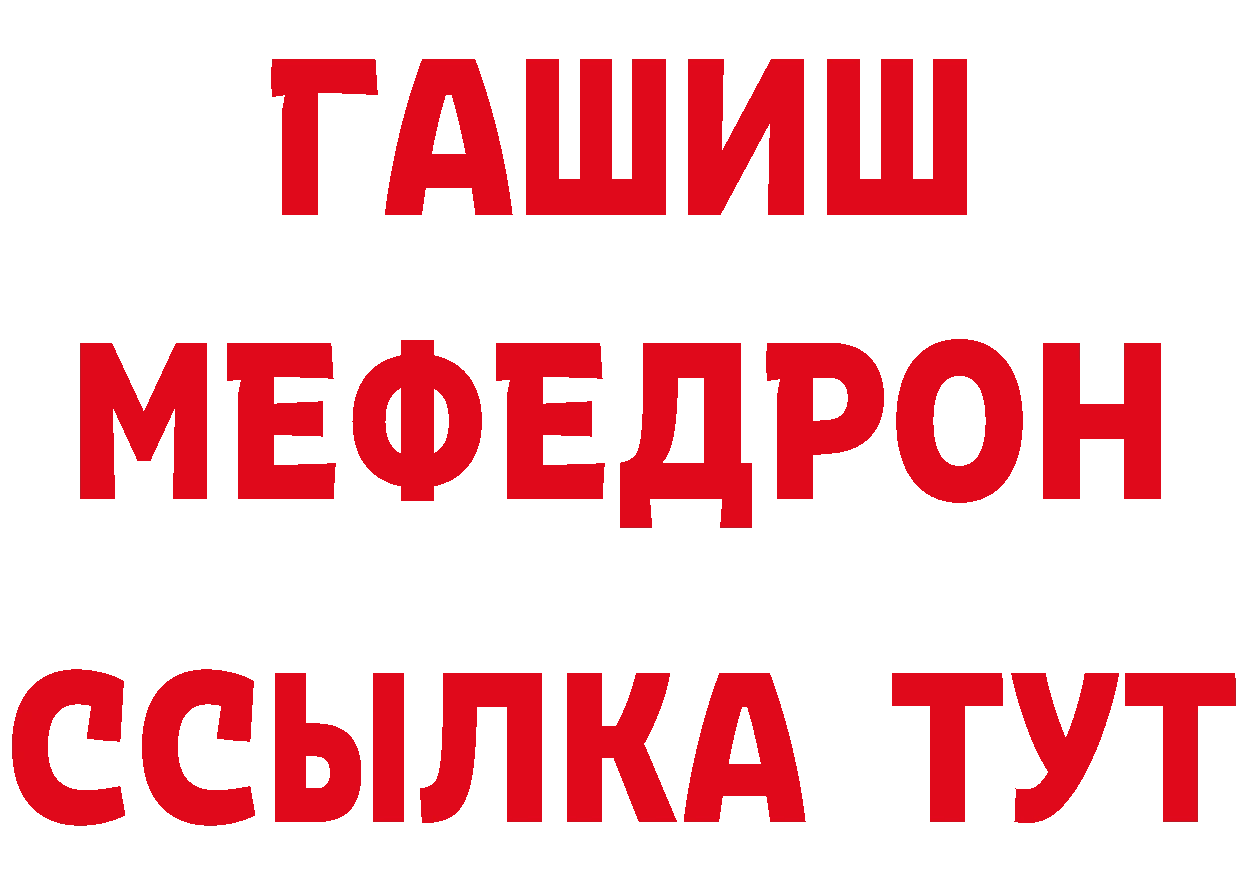 ГАШИШ
МЕФЕДРОН
ССЫЛКА ТУТ